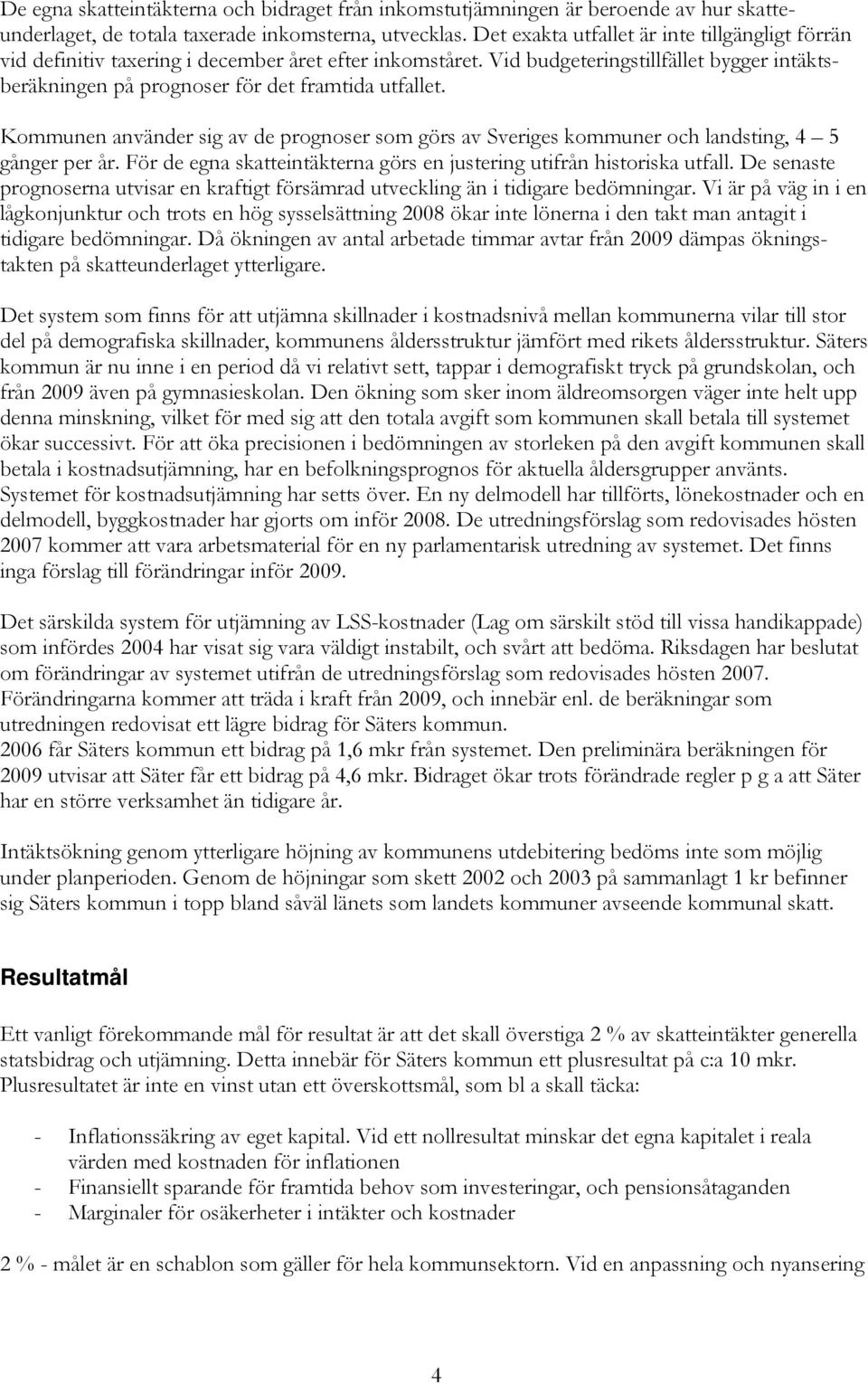 De egna skatteintäkterna och bidraget från inkomstutjämningen är beroende av hur skatteunderlaget, de totala taxerade inkomsterna, utvecklas. Det exakta utfallet är inte tillgängligt förrän vid definitiv taxering i december året efter inkomståret. Vid budgeteringstillfället bygger intäktsberäkningen på prognoser för det framtida utfallet.

Kommunen använder sig av de prognoser som görs av Sveriges kommuner och landsting, 4 – 5 gånger per år. För de egna skatteintäkterna görs en justering utifrån historiska utfall. De senaste prognoserna utvisar en kraftigt försämrad utveckling än i tidigare bedömningar. Vi är på väg in i en lågkonjunktur och trots en hög sysselsättning 2008 ökar inte lönerna i den takt man antagit i tidigare bedömningar. Då ökningen av antal arbetade timmar avtar från 2009 dämpas ökningstakten på skatteunderlaget ytterligare.

Det system som finns för att utjämna skillnader i kostnadsnivå mellan kommunerna vilar till stor del på demografiska skillnader, kommunens åldersstruktur jämfört med rikets åldersstruktur. Säters kommun är nu inne i en period då vi relativt sett, tappar i demografiskt tryck på grundskolan, och från 2009 även på gymnasieskolan. Den ökning som sker inom äldreomsorgen väger inte helt upp denna minskning, vilket för med sig att den totala avgift som kommunen skall betala till systemet ökar successivt. För att öka precisionen i bedömningen av storleken på den avgift kommunen skall betala i kostnadsutjämning, har en befolkningsprognos för aktuella åldersgrupper använts. Systemet för kostnadsutjämning har setts över. En ny delmodell har tillförts, lönekostnader och en delmodell, byggkostnader har gjorts om inför 2008. De utredningsförslag som redovisades hösten 2007 kommer att vara arbetsmaterial för en ny parlamentarisk utredning av systemet. Det finns inga förslag till förändringar inför 2009.

Det särskilda system för utjämning av LSS-kostnader (Lag om särskilt stöd till vissa handikappade) som infördes 2004 har visat sig vara väldigt instabilt, och svårt att bedöma. Riksdagen har beslutat om förändringar av systemet utifrån de utredningsförslag som redovisades hösten 2007. Förändringarna kommer att träda i kraft från 2009, och innebär enl. de beräkningar som utredningen redovisat ett lägre bidrag för Säters kommun.
2006 får Säters kommun ett bidrag på 1,6 mkr från systemet. Den preliminära beräkningen för 2009 utvisar att Säter får ett bidrag på 4,6 mkr. Bidraget ökar trots förändrade regler p g a att Säter har en större verksamhet än tidigare år.

Intäktsökning genom ytterligare höjning av kommunens utdebitering bedöms inte som möjlig under planperioden. Genom de höjningar som skett 2002 och 2003 på sammanlagt 1 kr befinner sig Säters kommun i topp bland såväl länets som landets kommuner avseende kommunal skatt.

Resultatmål

Ett vanligt förekommande mål för resultat är att det skall överstiga 2 % av skatteintäkter generella statsbidrag och utjämning. Detta innebär för Säters kommun ett plusresultat på c:a 10 mkr. Plusresultatet är inte en vinst utan ett överskottsmål, som bl a skall täcka:

- Inflationssäkring av eget kapital. Vid ett nollresultat minskar det egna kapitalet i reala värden med kostnaden för inflationen
- Finansiellt sparande för framtida behov som investeringar, och pensionsåtaganden
- Marginaler för osäkerheter i intäkter och kostnader

2 % - målet är en schablon som gäller för hela kommunsektorn. Vid en anpassning och nyansering

4